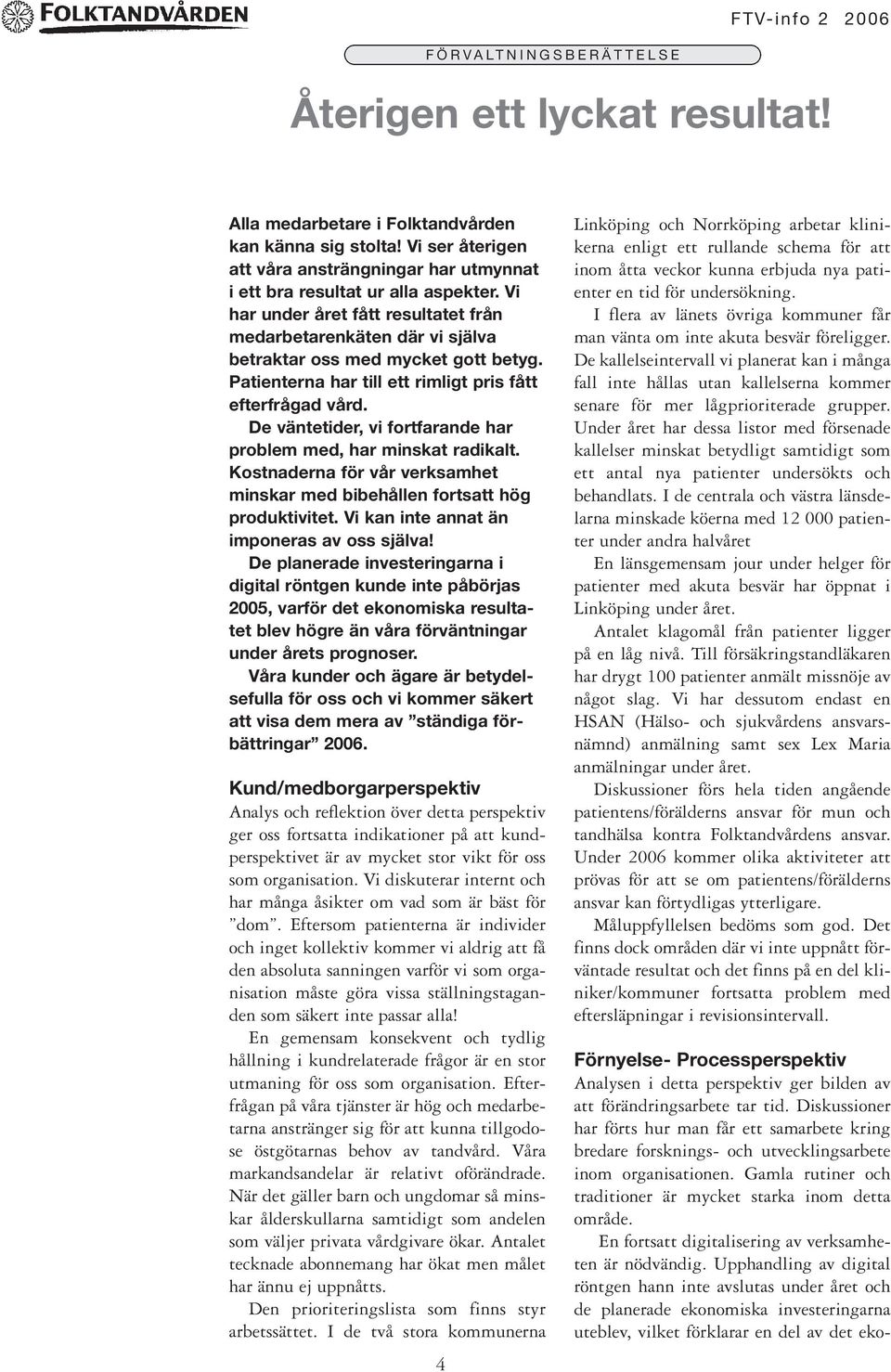 FOLKTANDVÅRDEN

FTV-info 2 2006

FÖRVALTNINGSBERÄTTELSE

Återigen ett lyckat resultat!

Alla medarbetare i Folktandvården kan känna sig stolta! Vi ser återigen att våra ansträngningar har utmynnat i ett bra resultat ur alla aspekter. Vi har under året fått resultatet från medarbetarenkäten där vi själva betraktar oss med mycket gott betyg. Patienterna har till ett rimligt pris fått efterfrågad vård.

De väntetider, vi fortfarande har problem med, har minskat radikalt. Kostnaderna för vår verksamhet minskar med bibehållen fortsatt hög produktivitet. Vi kan inte annat än imponeras av oss själva!

De planerade investeringarna i digital röntgen kunde inte påbörjas 2005, varför det ekonomiska resultatet blev högre än våra förväntningar under årets prognoser.

Våra kunder och ägare är betydelsefulla för oss och vi kommer säkert att visa dem mera av ”ständiga förbättringar” 2006.

Kund/medborgarperspektiv

Analys och reflektion över detta perspektiv ger oss fortsatta indikationer på att kundperspektivet är av mycket stor vikt för oss som organisation. Vi diskuterar internt och har många åsikter om vad som är bäst för ”dom”. Eftersom patienterna är individer och inget kollektiv kommer vi aldrig att få den absoluta sanningen varför vi som organisation måste göra vissa ställningstaganden som säkert inte passar alla!

En gemensam konsekvent och tydlig hållning i kundrelaterade frågor är en stor utmaning för oss som organisation. Efterfrågan på våra tjänster är hög och medarbetarna anstränger sig för att kunna tillgodose östgötarnas behov av tandvård. Våra markandsandelar är relativt oförändrade. När det gäller barn och ungdomar så minskar ålderskullarna samtidigt som andelen som väljer privata vårdgivare ökar. Antalet tecknade abonnemang har ökat men målet har ännu ej uppnåtts.

Den prioriteringslista som finns styr arbetssättet. I de två stora kommunerna Linköping och Norrköping arbetar klinikerna enligt ett rullande schema för att inom åtta veckor kunna erbjuda nya patienter en tid för undersökning.

I flera av länets övriga kommuner får man vänta om inte akuta besvär föreligger. De kallelseintervall vi planerat kan i många fall inte hållas utan kallelserna kommer senare för mer lågprioriterade grupper. Under året har dessa listor med försenade kallelser minskat betydligt samtidigt som ett antal nya patienter undersökts och behandlats. I de centrala och västra länsdelarna minskade köerna med 12 000 patienter under andra halvåret

En länsgemensam jour under helger för patienter med akuta besvär har öppnat i Linköping under året.

Antalet klagomål från patienter ligger på en låg nivå. Till försäkringstandläkaren har drygt 100 patienter anmält missnöje av något slag. Vi har dessutom endast en HSAN (Hälso- och sjukvårdens ansvarsnämnd) anmälning samt sex Lex Maria anmälningar under året.

Diskussioner förs hela tiden angående patientens/förälderns ansvar för mun och tandhälsa kontra Folktandvårdens ansvar. Under 2006 kommer olika aktiviteter att prövas för att se om patientens/förälderns ansvar kan förtydligas ytterligare.

Måluppfyllelsen bedöms som god. Det finns dock områden där vi inte uppnått förväntade resultat och det finns på en del kliniker/kommuner fortsatta problem med eftersläpningar i revisionsintervall.

Förnyelse- Processperspektiv

Analysen i detta perspektiv ger bilden av att förändringsarbete tar tid. Diskussioner har förts hur man får ett samarbete kring bredare forsknings- och utvecklingsarbete inom organisationen. Gamla rutiner och traditioner är mycket starka inom detta område.

En fortsatt digitalisering av verksamheten är nödvändig. Upphandling av digital röntgen hann inte avslutas under året och de planerade ekonomiska investeringarna uteblev, vilket förklarar en del av det eko-

4